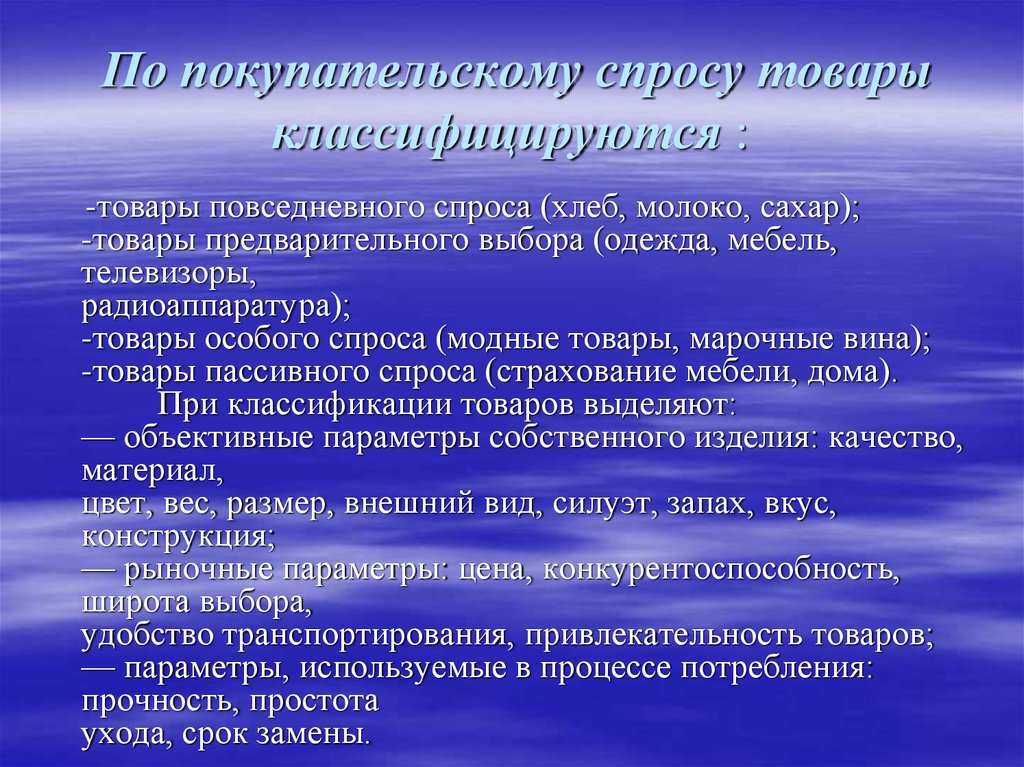 По покупательскому спросу товары классифицируются :

-товары повседневного спроса (хлеб, молоко, сахар);
-товары предварительного выбора (одежда, мебель, телевизоры,
радиоаппаратура);
-товары особого спроса (модные товары, марочные вина);
-товары пассивного спроса (страхование мебели, дома).
При классификации товаров выделяют:
— объективные параметры собственного изделия: качество, материал,
цвет, вес, размер, внешний вид, силуэт, запах, вкус, конструкция;
— рыночные параметры: цена, конкурентоспособность, широта выбора,
удобство транспортирования, привлекательность товаров;
— параметры, используемые в процессе потребления: прочность, простота
ухода, срок замены.